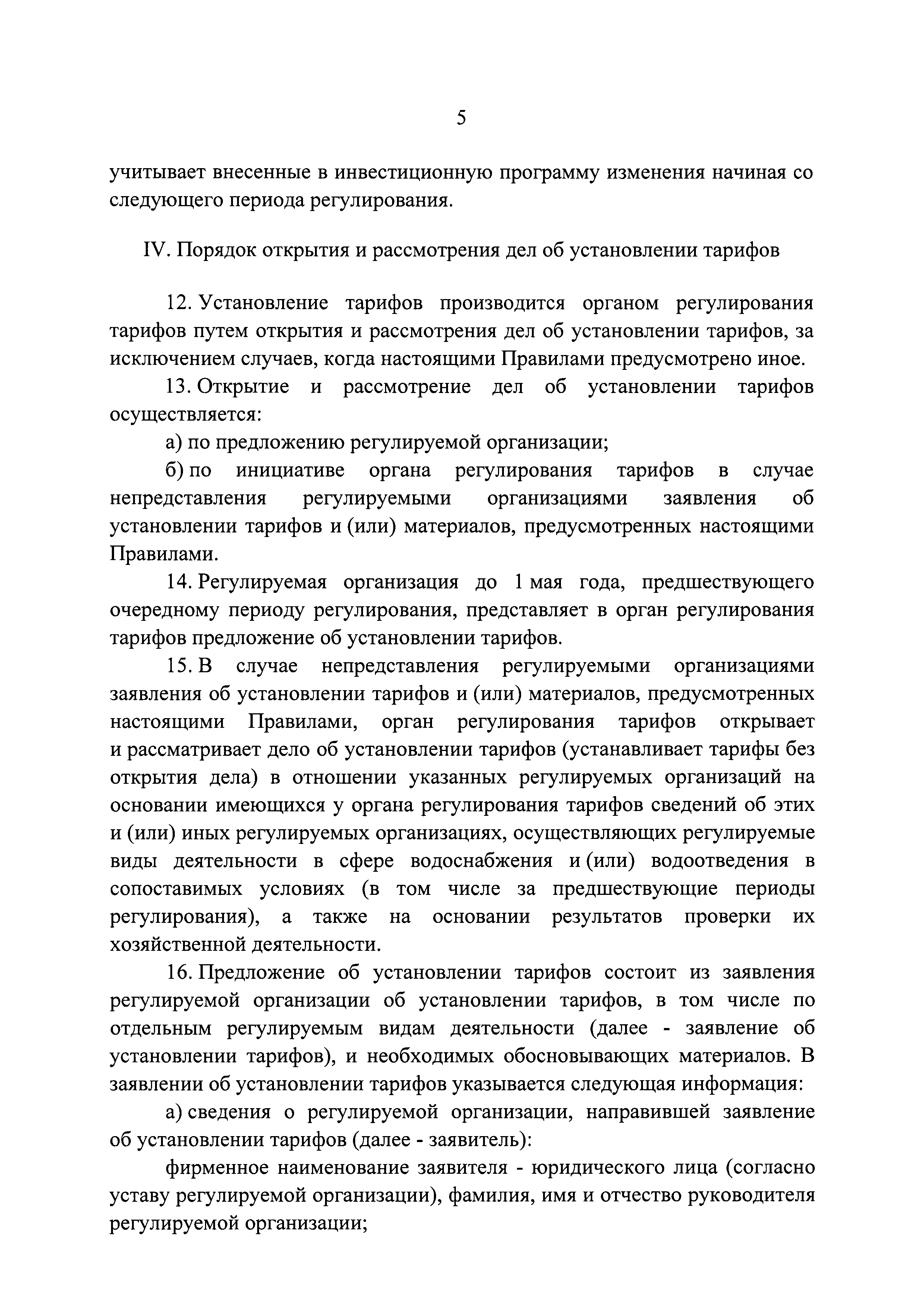 5

учитывает внесенные в инвестиционную программу изменения начиная со следующего периода регулирования.

IV. Порядок открытия и рассмотрения дел об установлении тарифов

12. Установление тарифов производится органом регулирования тарифов путем открытия и рассмотрения дел об установлении тарифов, за исключением случаев, когда настоящими Правилами предусмотрено иное.

13. Открытие и рассмотрение дел об установлении тарифов осуществляется:

а) по предложению регулируемой организации;

б) по инициативе органа регулирования тарифов в случае непредставления регулируемыми организациями заявления об установлении тарифов и (или) материалов, предусмотренных настоящими Правилами.

14. Регулируемая организация до 1 мая года, предшествующего очередному периоду регулирования, представляет в орган регулирования тарифов предложение об установлении тарифов.

15. В случае непредставления регулируемыми организациями заявления об установлении тарифов и (или) материалов, предусмотренных настоящими Правилами, орган регулирования тарифов открывает и рассматривает дело об установлении тарифов (устанавливает тарифы без открытия дела) в отношении указанных регулируемых организаций на основании имеющихся у органа регулирования тарифов сведений об этих и (или) иных регулируемых организациях, осуществляющих регулируемые виды деятельности в сфере водоснабжения и (или) водоотведения в сопоставимых условиях (в том числе за предшествующие периоды регулирования), а также на основании результатов проверки их хозяйственной деятельности.

16. Предложение об установлении тарифов состоит из заявления регулируемой организации об установлении тарифов, в том числе по отдельным регулируемым видам деятельности (далее - заявление об установлении тарифов), и необходимых обосновывающих материалов. В заявлении об установлении тарифов указывается следующая информация:

а) сведения о регулируемой организации, направившей заявление об установлении тарифов (далее - заявитель):

фирменное наименование заявителя - юридического лица (согласно уставу регулируемой организации), фамилия, имя и отчество руководителя регулируемой организации;